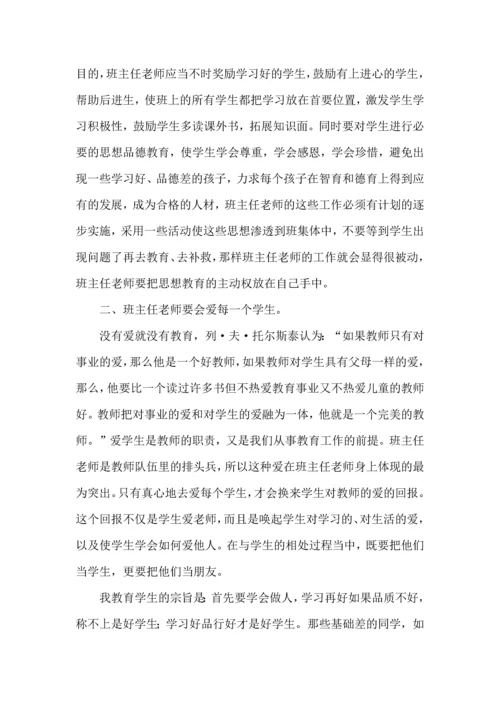 目的，班主任老师应当不时奖励学习好的学生，鼓励有上进心的学生，帮助后进生，使班上的所有学生都把学习放在首要位置，激发学生学习积极性，鼓励学生多读课外书，拓展知识面。同时要对学生进行必要的思想品德教育，使学生学会尊重，学会感恩，学会珍惜，避免出现一些学习好、品德差的孩子，力求每个孩子在智育和德育上得到应有的发展，成为合格的人材，班主任老师的这些工作必须有计划的逐步实施，采用一些活动使这些思想渗透到班集体中，不要等到学生出现问题了再去教育、去补救，那样班主任老师的工作就会显得很被动，班主任老师要把思想教育的主动权放在自己手中。

二、班主任老师要会爱每一个学生。

没有爱就没有教育，列·夫·托尔斯泰认为：“如果教师只有对事业的爱，那么他是一个好教师，如果教师对学生具有父母一样的爱，那么，他要比一个读过许多书但不热爱教育事业又不热爱儿童的教师好。教师把对事业的爱和对学生的爱融为一体，他就是一个完美的教师。”爱学生是教师的职责，又是我们从事教育工作的前提。班主任老师是教师队伍里的排头兵，所以这种爱在班主任老师身上体现的最为突出。只有真心地去爱每个学生，才会换来学生对教师的爱的回报。这个回报不仅是学生爱老师，而且是唤起学生对学习的、对生活的爱，以及使学生学会如何爱他人。在与学生的相处过程当中，既要把他们当学生，更要把他们当朋友。

我教育学生的宗旨是：首先要学会做人，学习再好如果品质不好，称不上是好学生；学习好品行好才是好学生。那些基础差的同学，如